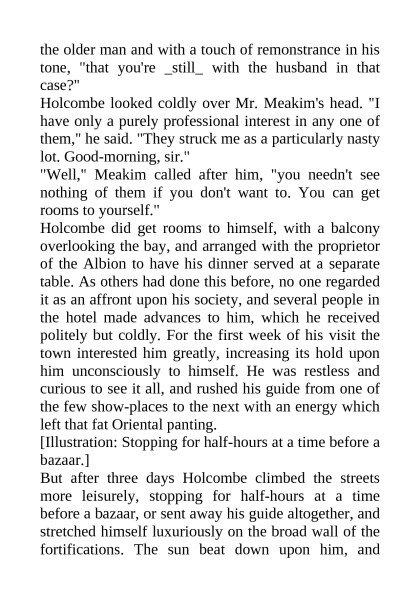 the older man and with a touch of remonstrance in his tone, "that you're _still_ with the husband in that case?"
Holcombe looked coldly over Mr. Meakim's head. "I have only a purely professional interest in any one of them," he said. "They struck me as a particularly nasty lot. Good-morning, sir."
"Well," Meakim called after him, "you needn't see nothing of them if you don't want to. You can get rooms to yourself."
Holcombe did get rooms to himself, with a balcony overlooking the bay, and arranged with the proprietor of the Albion to have his dinner served at a separate table. As others had done this before, no one regarded it as an affront upon his society, and several people in the hotel made advances to him, which he received politely but coldly. For the first week of his visit the town interested him greatly, increasing its hold upon him unconsciously to himself. He was restless and curious to see it all, and rushed his guide from one of the few show-places to the next with an energy which left that fat Oriental panting.
[Illustration: Stopping for half-hours at a time before a bazaar.]
But after three days Holcombe climbed the streets more leisurely, stopping for half-hours at a time before a bazaar, or sent away his guide altogether, and stretched himself luxuriously on the broad wall of the fortifications. The sun beat down upon him, and